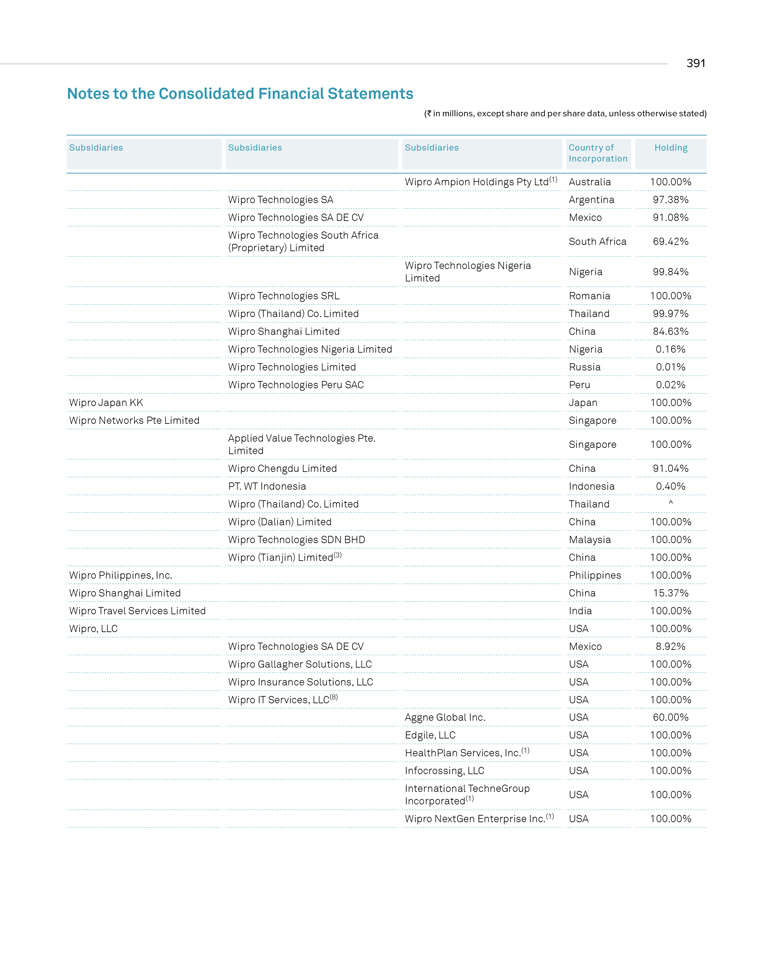 391

Notes to the Consolidated Financial Statements

(₹ in millions, except share and per share data, unless otherwise stated)

| Subsidiaries | Subsidiaries | Subsidiaries | Country of Incorporation | Holding |
|---|---|---|---|---|
| | | Wipro Ampion Holdings Pty Ltd$^{(1)}$ | Australia | 100.00% |
| | Wipro Technologies SA | | Argentina | 97.38% |
| | Wipro Technologies SA DE CV | | Mexico | 91.08% |
| | Wipro Technologies South Africa (Proprietary) Limited | | South Africa | 69.42% |
| | | Wipro Technologies Nigeria Limited | Nigeria | 99.84% |
| | Wipro Technologies SRL | | Romania | 100.00% |
| | Wipro (Thailand) Co. Limited | | Thailand | 99.97% |
| | Wipro Shanghai Limited | | China | 84.63% |
| | Wipro Technologies Nigeria Limited | | Nigeria | 0.16% |
| | Wipro Technologies Limited | | Russia | 0.01% |
| | Wipro Technologies Peru SAC | | Peru | 0.02% |
| Wipro Japan KK | | | Japan | 100.00% |
| Wipro Networks Pte Limited | | | Singapore | 100.00% |
| | Applied Value Technologies Pte. Limited | | Singapore | 100.00% |
| | Wipro Chengdu Limited | | China | 91.04% |
| | PT. WT Indonesia | | Indonesia | 0.40% |
| | Wipro (Thailand) Co. Limited | | Thailand | ^ |
| | Wipro (Dalian) Limited | | China | 100.00% |
| | Wipro Technologies SDN BHD | | Malaysia | 100.00% |
| | Wipro (Tianjin) Limited$^{(3)}$ | | China | 100.00% |
| Wipro Philippines, Inc. | | | Philippines | 100.00% |
| Wipro Shanghai Limited | | | China | 15.37% |
| Wipro Travel Services Limited | | | India | 100.00% |
| Wipro, LLC | | | USA | 100.00% |
| | Wipro Technologies SA DE CV | | Mexico | 8.92% |
| | Wipro Gallagher Solutions, LLC | | USA | 100.00% |
| | Wipro Insurance Solutions, LLC | | USA | 100.00% |
| | Wipro IT Services, LLC$^{(8)}$ | | USA | 100.00% |
| | | Aggne Global Inc. | USA | 60.00% |
| | | Edgile, LLC | USA | 100.00% |
| | | HealthPlan Services, Inc.$^{(1)}$ | USA | 100.00% |
| | | Infocrossing, LLC | USA | 100.00% |
| | | International TechneGroup Incorporated$^{(1)}$ | USA | 100.00% |
| | | Wipro NextGen Enterprise Inc.$^{(1)}$ | USA | 100.00% |